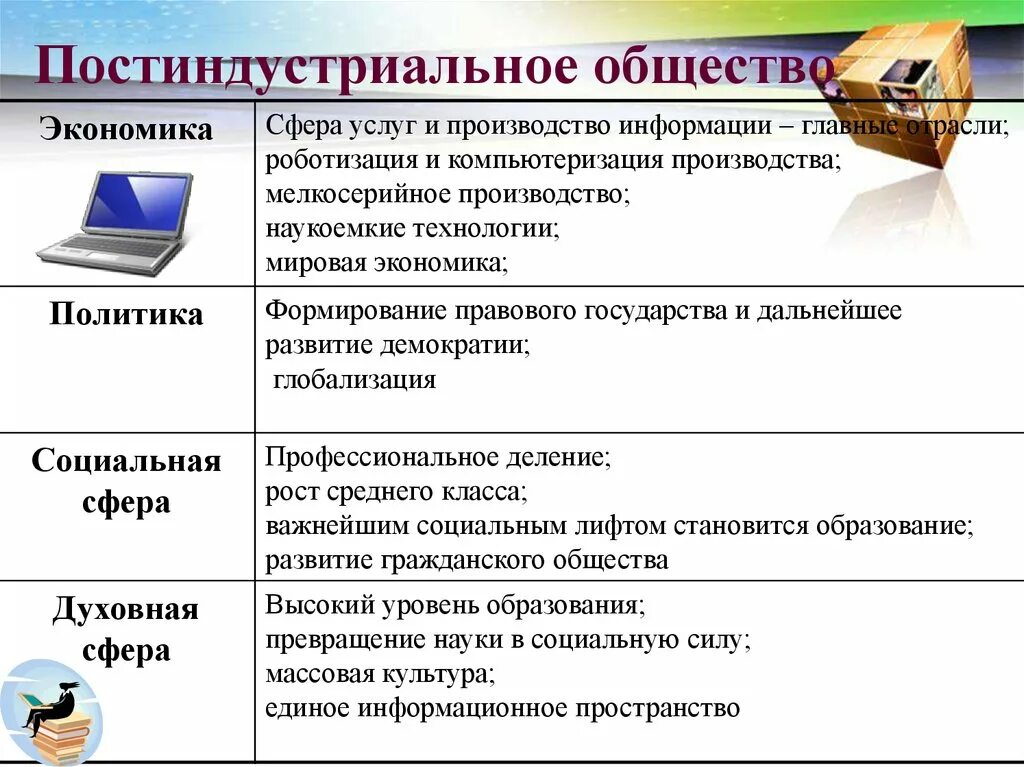 Постиндустриальное общество

| | |
|---|---|
| Экономика | Сфера услуг и производство информации – главные отрасли; роботизация и компьютеризация производства; мелкосерийное производство; наукоемкие технологии; мировая экономика; |
| Политика | Формирование правового государства и дальнейшее развитие демократии; глобализация |
| Социальная сфера | Профессиональное деление; рост среднего класса; важнейшим социальным лифтом становится образование; развитие гражданского общества |
| Духовная сфера | Высокий уровень образования; превращение науки в социальную силу; массовая культура; единое информационное пространство |